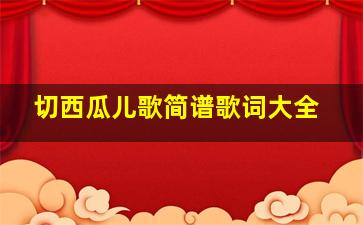 切西瓜儿歌简谱歌词大全